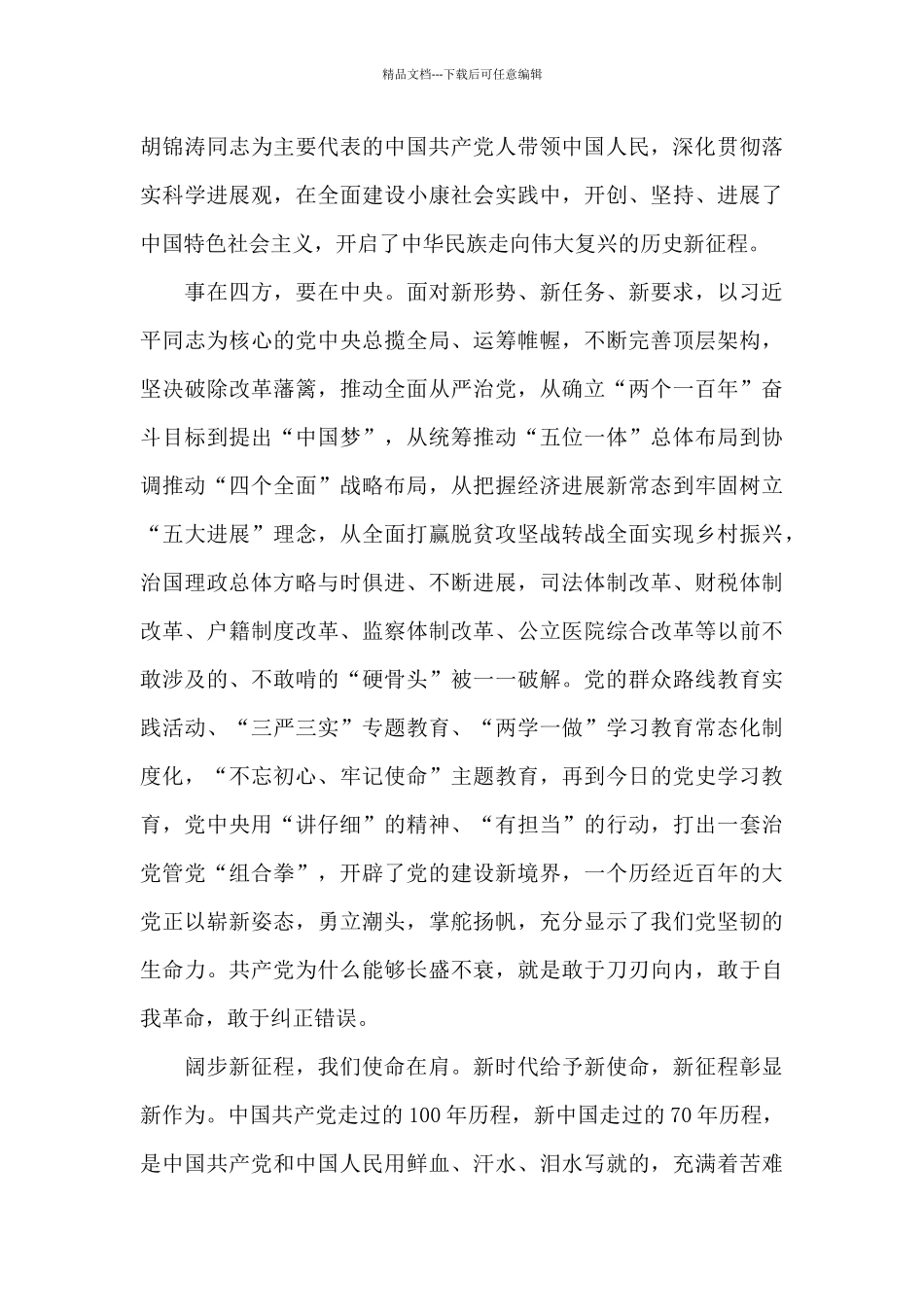 精品文档---下载后可任意编辑

胡锦涛同志为主要代表的中国共产党人带领中国人民，深化贯彻落实科学进展观，在全面建设小康社会实践中，开创、坚持、进展了中国特色社会主义，开启了中华民族走向伟大复兴的历史新征程。

事在四方，要在中央。面对新形势、新任务、新要求，以习近平同志为核心的党中央总揽全局、运筹帷幄，不断完善顶层架构，坚决破除改革藩篱，推动全面从严治党，从确立“两个一百年”奋斗目标到提出“中国梦”，从统筹推动“五位一体”总体布局到协调推动“四个全面”战略布局，从把握经济进展新常态到牢固树立“五大进展”理念，从全面打赢脱贫攻坚战转战全面实现乡村振兴，治国理政总体方略与时俱进、不断进展，司法体制改革、财税体制改革、户籍制度改革、监察体制改革、公立医院综合改革等以前不敢涉及的、不敢啃的“硬骨头”被一一破解。党的群众路线教育实践活动、“三严三实”专题教育、“两学一做”学习教育常态化制度化，“不忘初心、牢记使命”主题教育，再到今日的党史学习教育，党中央用“讲仔细”的精神、“有担当”的行动，打出一套治党管党“组合拳”，开辟了党的建设新境界，一个历经近百年的大党正以崭新姿态，勇立潮头，掌舵扬帆，充分显示了我们党坚韧的生命力。共产党为什么能够长盛不衰，就是敢于刀刃向内，敢于自我革命，敢于纠正错误。

阔步新征程，我们使命在肩。新时代给予新使命，新征程彰显新作为。中国共产党走过的100年历程，新中国走过的70年历程，是中国共产党和中国人民用鲜血、汗水、泪水写就的，充满着苦难